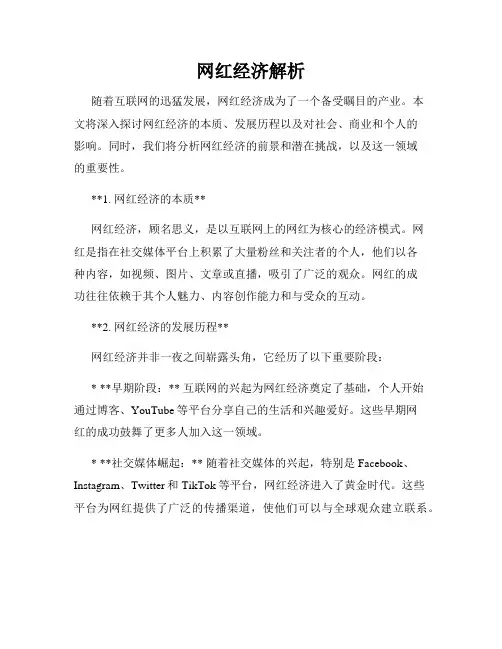 网红经济解析

随着互联网的迅猛发展，网红经济成为了一个备受瞩目的产业。本文将深入探讨网红经济的本质、发展历程以及对社会、商业和个人的影响。同时，我们将分析网红经济的前景和潜在挑战，以及这一领域的重要性。

**1. 网红经济的本质**

网红经济，顾名思义，是以互联网上的网红为核心的经济模式。网红是指在社交媒体平台上积累了大量粉丝和关注者的个人，他们以各种内容，如视频、图片、文章或直播，吸引了广泛的观众。网红的成功往往依赖于其个人魅力、内容创作能力和与受众的互动。

**2. 网红经济的发展历程**

网红经济并非一夜之间崭露头角，它经历了以下重要阶段：

* **早期阶段：** 互联网的兴起为网红经济奠定了基础，个人开始通过博客、YouTube 等平台分享自己的生活和兴趣爱好。这些早期网红的成功鼓舞了更多人加入这一领域。

* **社交媒体崛起：** 随着社交媒体的兴起，特别是 Facebook、Instagram、Twitter 和 TikTok 等平台，网红经济进入了黄金时代。这些平台为网红提供了广泛的传播渠道，使他们可以与全球观众建立联系。